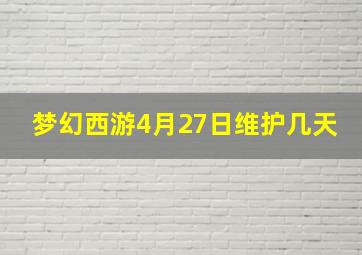 梦幻西游4月27日维护几天